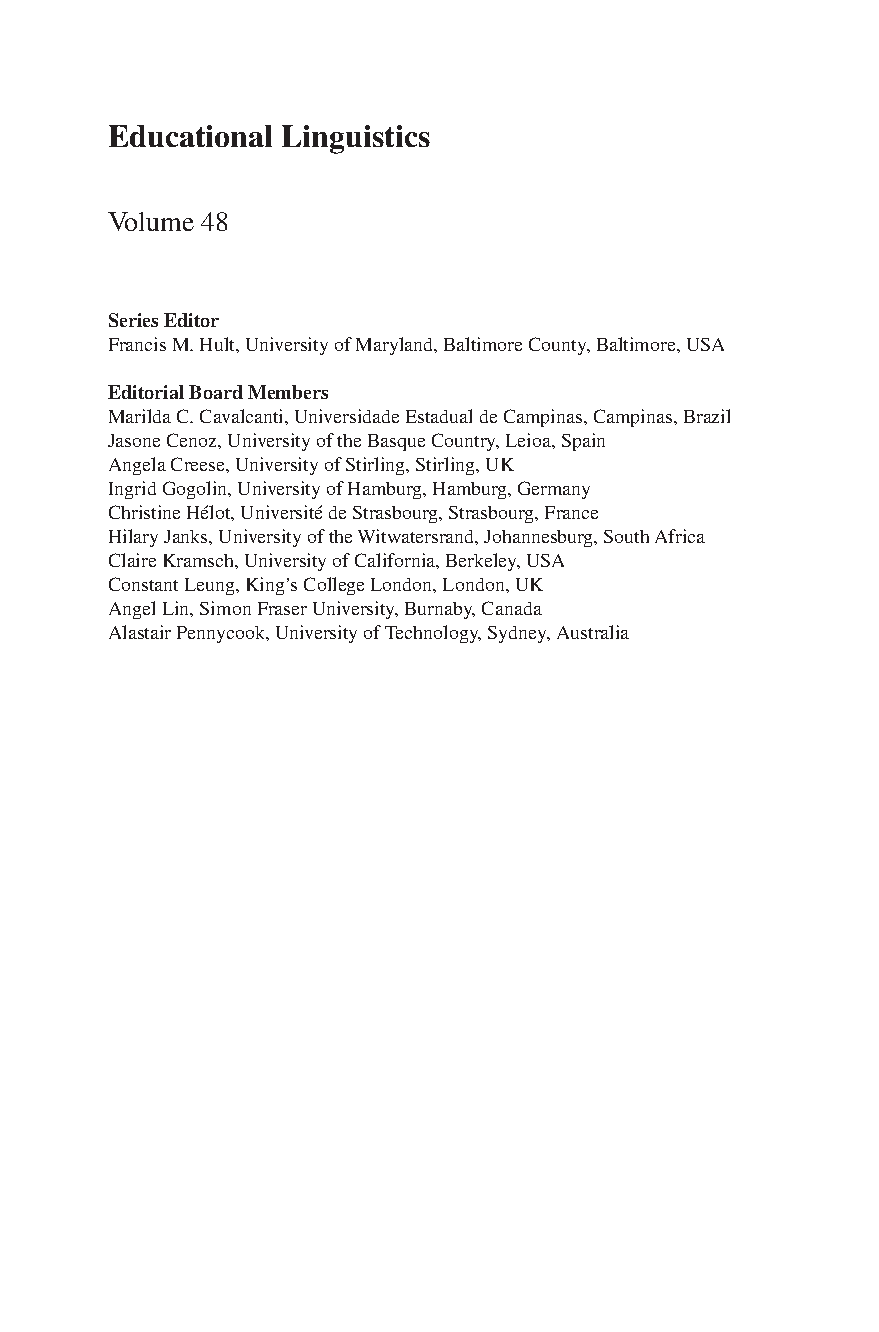 Educational Linguistics

Volume 48

Series Editor
Francis M. Hult, University of Maryland, Baltimore County, Baltimore, USA

Editorial Board Members
Marilda C. Cavalcanti, Universidade Estadual de Campinas, Campinas, Brazil
Jasone Cenoz, University of the Basque Country, Leioa, Spain
Angela Creese, University of Stirling, Stirling, UK
Ingrid Gogolin, University of Hamburg, Hamburg, Germany
Christine Hélot, Université de Strasbourg, Strasbourg, France
Hilary Janks, University of the Witwatersrand, Johannesburg, South Africa
Claire Kramsch, University of California, Berkeley, USA
Constant Leung, King's College London, London, UK
Angel Lin, Simon Fraser University, Burnaby, Canada
Alastair Pennycook, University of Technology, Sydney, Australia